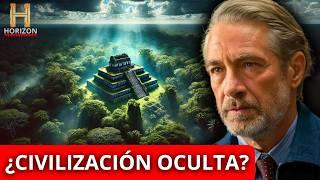 H
HORIZON

¿CIVILIZACIÓN OCULTA?